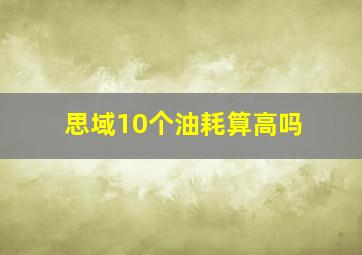 思域10个油耗算高吗